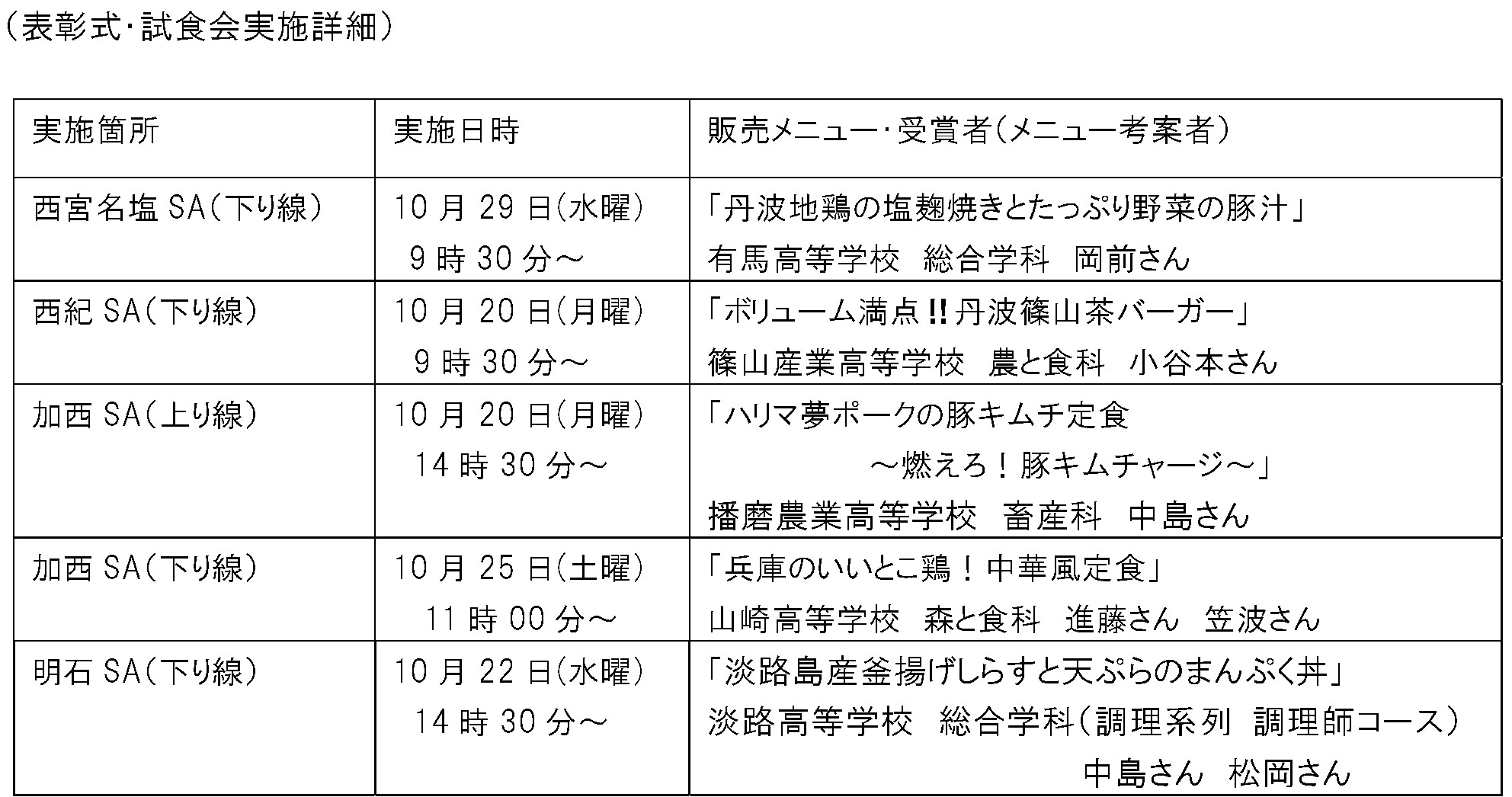 （表彰式･試食会実施詳細）

| 実施箇所 | 実施日時 | 販売メニュー･受賞者（メニュー考案者） |
|---|---|---|
| 西宮名塩 SA（下り線） | 10 月 29 日（水曜） 9 時 30 分～ | 「丹波地鶏の塩麹焼きとたっぷり野菜の豚汁」 有馬高等学校　総合学科　岡前さん |
| 西紀 SA（下り線） | 10 月 20 日（月曜） 9 時 30 分～ | 「ボリューム満点!!丹波篠山茶バーガー」 篠山産業高等学校　農と食科　小谷本さん |
| 加西 SA（上り線） | 10 月 20 日（月曜） 14 時 30 分～ | 「ハリマ夢ポークの豚キムチ定食 ～燃えろ！豚キムチャージ～」 播磨農業高等学校　畜産科　中島さん |
| 加西 SA（下り線） | 10 月 25 日（土曜） 11 時 00 分～ | 「兵庫のいいとこ鶏！中華風定食」 山崎高等学校　森と食科　進藤さん　笠波さん |
| 明石 SA（下り線） | 10 月 22 日（水曜） 14 時 30 分～ | 「淡路島産釜揚げしらすと天ぷらのまんぷく丼」 淡路高等学校　総合学科（調理系列　調理師コース） 中島さん　松岡さん |